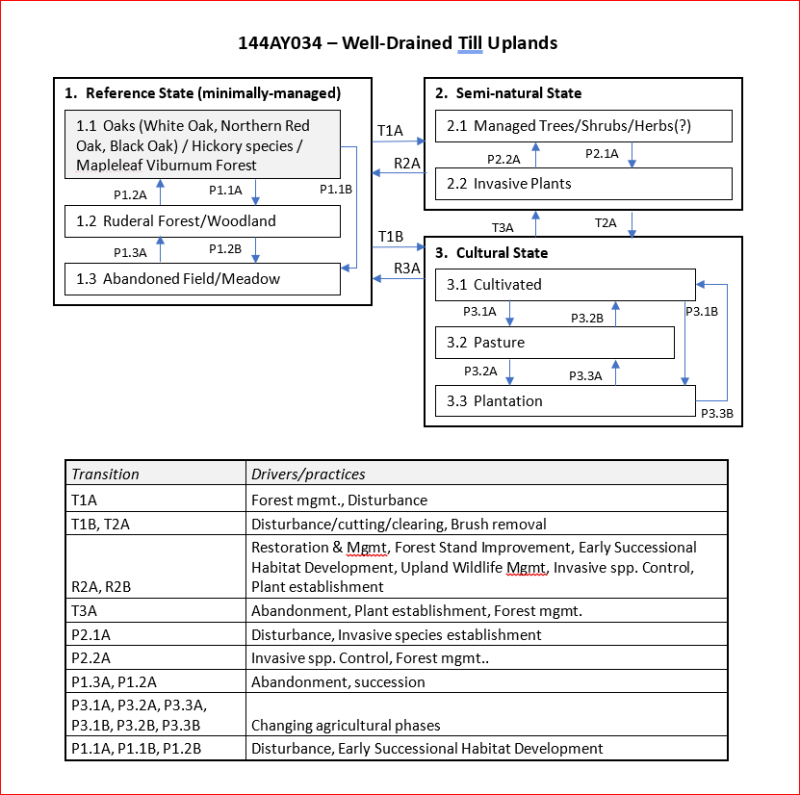 144AY034 – Well-Drained Till Uplands

1. Reference State (minimally-managed)

1.1 Oaks (White Oak, Northern Red Oak, Black Oak) / Hickory species / Mapleleaf Viburnum Forest

P1.2A

P1.1A

P1.1B

1.2 Ruderal Forest/Woodland

P1.3A

P1.2B

1.3 Abandoned Field/Meadow

T1A

R2A

T1B

R3A

2. Semi-natural State

2.1 Managed Trees/Shrubs/Herbs(?)

P2.2A

P2.1A

2.2 Invasive Plants

T3A

T2A

3. Cultural State

3.1 Cultivated

P3.1A

P3.2B

P3.1B

3.2 Pasture

P3.2A

P3.3A

3.3 Plantation

P3.3B

| Transition | Drivers/practices |
|---|---|
| T1A | Forest mgmt., Disturbance |
| T1B, T2A | Disturbance/cutting/clearing, Brush removal |
| R2A, R2B | Restoration & Mgmt, Forest Stand Improvement, Early Successional Habitat Development, Upland Wildlife Mgmt, Invasive spp. Control, Plant establishment |
| T3A | Abandonment, Plant establishment, Forest mgmt. |
| P2.1A | Disturbance, Invasive species establishment |
| P2.2A | Invasive spp. Control, Forest mgmt.. |
| P1.3A, P1.2A | Abandonment, succession |
| P3.1A, P3.2A, P3.3A, P3.1B, P3.2B, P3.3B | Changing agricultural phases |
| P1.1A, P1.1B, P1.2B | Disturbance, Early Successional Habitat Development |